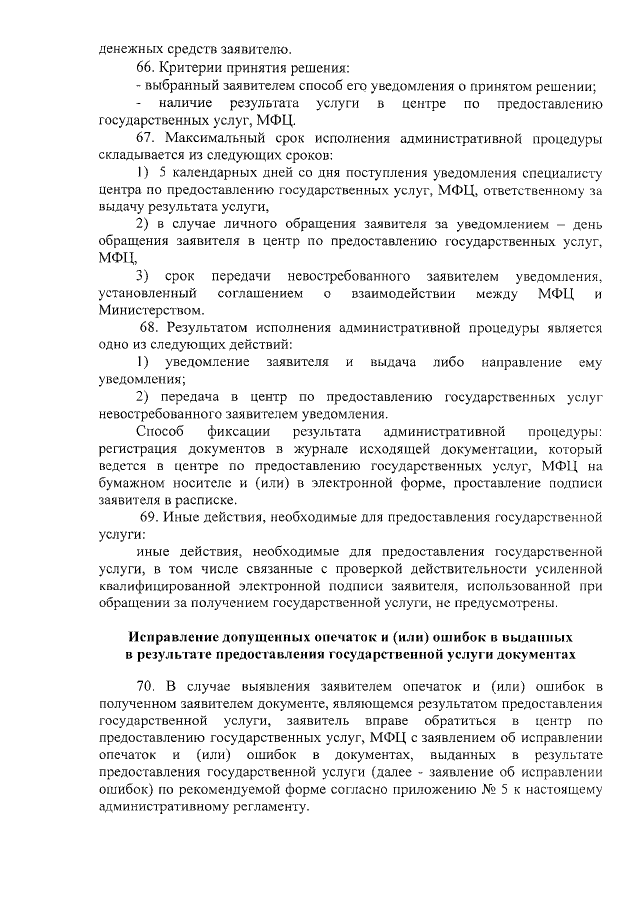 денежных средств заявителю.

66. Критерии принятия решения:

- выбранный заявителем способ его уведомления о принятом решении;

- наличие результата услуги в центре по предоставлению государственных услуг, МФЦ.

67. Максимальный срок исполнения административной процедуры складывается из следующих сроков:

1) 5 календарных дней со дня поступления уведомления специалисту центра по предоставлению государственных услуг, МФЦ, ответственному за выдачу результата услуги,

2) в случае личного обращения заявителя за уведомлением – день обращения заявителя в центр по предоставлению государственных услуг, МФЦ,

3) срок передачи невостребованного заявителем уведомления, установленный соглашением о взаимодействии между МФЦ и Министерством.

68. Результатом исполнения административной процедуры является одно из следующих действий:

1) уведомление заявителя и выдача либо направление ему уведомления;

2) передача в центр по предоставлению государственных услуг невостребованного заявителем уведомления.

Способ фиксации результата административной процедуры: регистрация документов в журнале исходящей документации, который ведется в центре по предоставлению государственных услуг, МФЦ на бумажном носителе и (или) в электронной форме, проставление подписи заявителя в расписке.

69. Иные действия, необходимые для предоставления государственной услуги:

иные действия, необходимые для предоставления государственной услуги, в том числе связанные с проверкой действительности усиленной квалифицированной электронной подписи заявителя, использованной при обращении за получением государственной услуги, не предусмотрены.

Исправление допущенных опечаток и (или) ошибок в выданных в результате предоставления государственной услуги документах

70. В случае выявления заявителем опечаток и (или) ошибок в полученном заявителем документе, являющемся результатом предоставления государственной услуги, заявитель вправе обратиться в центр по предоставлению государственных услуг, МФЦ с заявлением об исправлении опечаток и (или) ошибок в документах, выданных в результате предоставления государственной услуги (далее - заявление об исправлении ошибок) по рекомендуемой форме согласно приложению № 5 к настоящему административному регламенту.